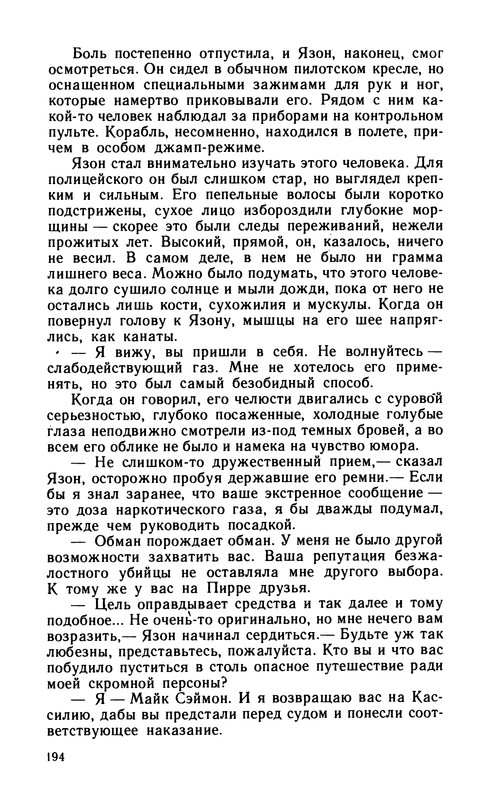 Боль постепенно отпустила, и Язон, наконец, смог осмотреться. Он сидел в обычном пилотском кресле, но оснащенном специальными зажимами для рук и ног, которые намертво приковывали его. Рядом с ним какой-то человек наблюдал за приборами на контрольном пульте. Корабль, несомненно, находился в полете, причем в особом джамп-режиме.

Язон стал внимательно изучать этого человека. Для полицейского он был слишком стар, но выглядел крепким и сильным. Его пепельные волосы были коротко подстрижены, сухое лицо избороздили глубокие морщины — скорее это были следы переживаний, нежели прожитых лет. Высокий, прямой, он, казалось, ничего не весил. В самом деле, в нем не было ни грамма лишнего веса. Можно было подумать, что этого человека долго сушило солнце и мыли дожди, пока от него не остались лишь кости, сухожилия и мускулы. Когда он повернул голову к Язону, мышцы на его шее напряглись, как канаты.

— Я вижу, вы пришли в себя. Не волнуйтесь — слабодействующий газ. Мне не хотелось его применять, но это был самый безобидный способ.

Когда он говорил, его челюсти двигались с суровой серьезностью, глубоко посаженные, холодные голубые глаза неподвижно смотрели из-под темных бровей, а во всем его облике не было и намека на чувство юмора.

— Не слишком-то дружественный прием,— сказал Язон, осторожно пробуя державшие его ремни.— Если бы я знал заранее, что ваше экстренное сообщение — это доза наркотического газа, я бы дважды подумал, прежде чем руководить посадкой.

— Обман порождает обман. У меня не было другой возможности захватить вас. Ваша репутация безжалостного убийцы не оставляла мне другого выбора. К тому же у вас на Пирре друзья.

— Цель оправдывает средства и так далее и тому подобное... Не очень-то оригинально, но мне нечего вам возразить,— Язон начинал сердиться.— Будьте уж так любезны, представьтесь, пожалуйста. Кто вы и что вас побудило пуститься в столь опасное путешествие ради моей скромной персоны?

— Я — Майк Сэймон. И я возвращаю вас на Кассилию, дабы вы предстали перед судом и понесли соответствующее наказание.

194